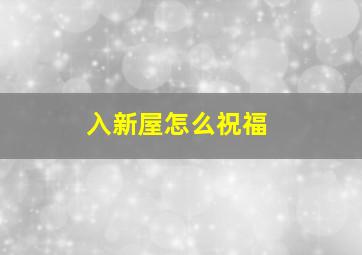 入新屋怎么祝福